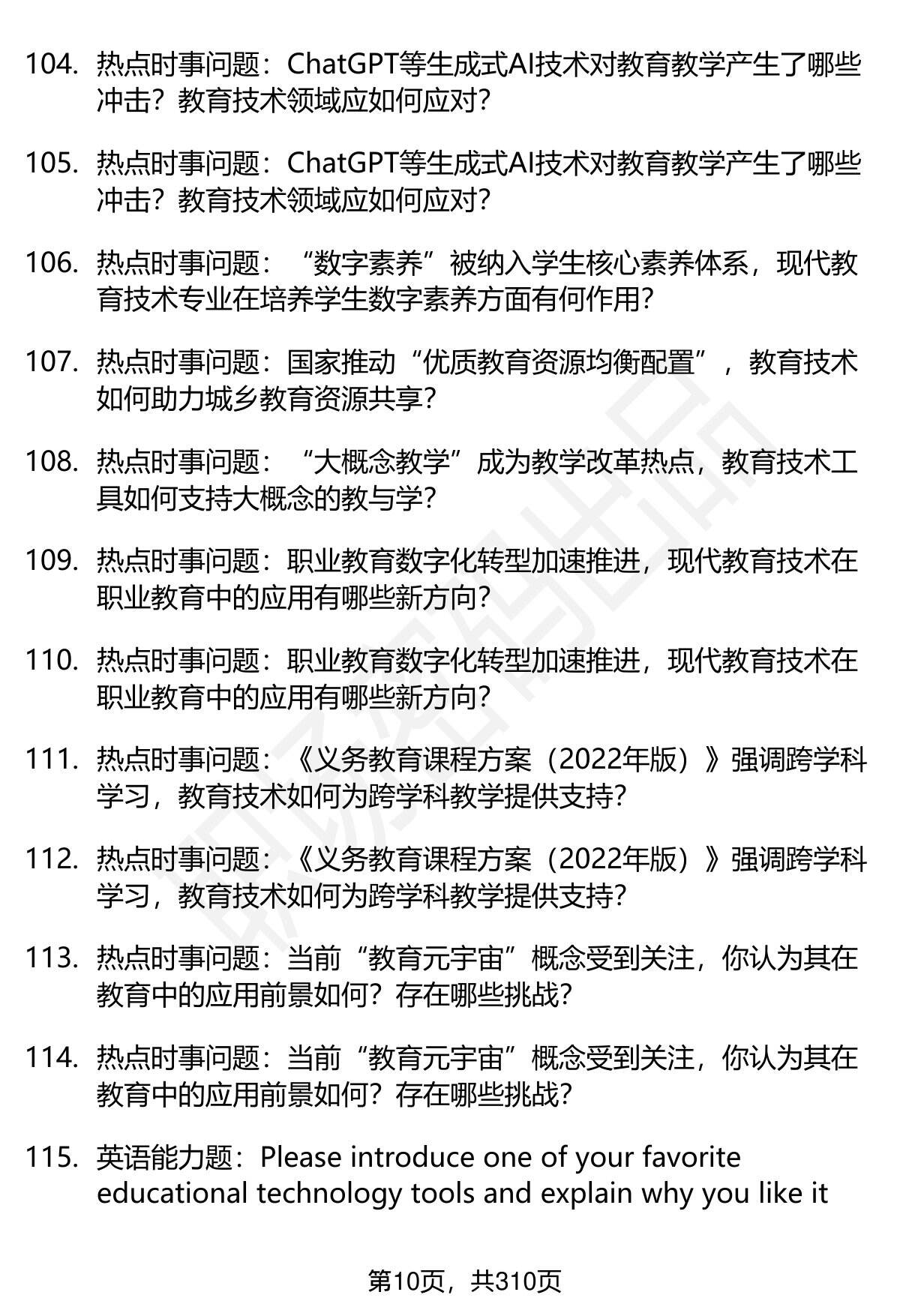 104. 热点时事问题：ChatGPT等生成式AI技术对教育教学产生了哪些冲击？教育技术领域应如何应对？

105. 热点时事问题：ChatGPT等生成式AI技术对教育教学产生了哪些冲击？教育技术领域应如何应对？

106. 热点时事问题：“数字素养”被纳入学生核心素养体系，现代教育技术专业在培养学生数字素养方面有何作用？

107. 热点时事问题：国家推动“优质教育资源均衡配置”，教育技术如何助力城乡教育资源共享？

108. 热点时事问题：“大概念教学”成为教学改革热点，教育技术工具如何支持大概念的教与学？

109. 热点时事问题：职业教育数字化转型加速推进，现代教育技术在职业教育中的应用有哪些新方向？

110. 热点时事问题：职业教育数字化转型加速推进，现代教育技术在职业教育中的应用有哪些新方向？

111. 热点时事问题：《义务教育课程方案（2022年版）》强调跨学科学习，教育技术如何为跨学科教学提供支持？

112. 热点时事问题：《义务教育课程方案（2022年版）》强调跨学科学习，教育技术如何为跨学科教学提供支持？

113. 热点时事问题：当前“教育元宇宙”概念受到关注，你认为其在教育中的应用前景如何？存在哪些挑战？

114. 热点时事问题：当前“教育元宇宙”概念受到关注，你认为其在教育中的应用前景如何？存在哪些挑战？

115. 英语能力题：Please introduce one of your favorite educational technology tools and explain why you like it

第10页，共310页